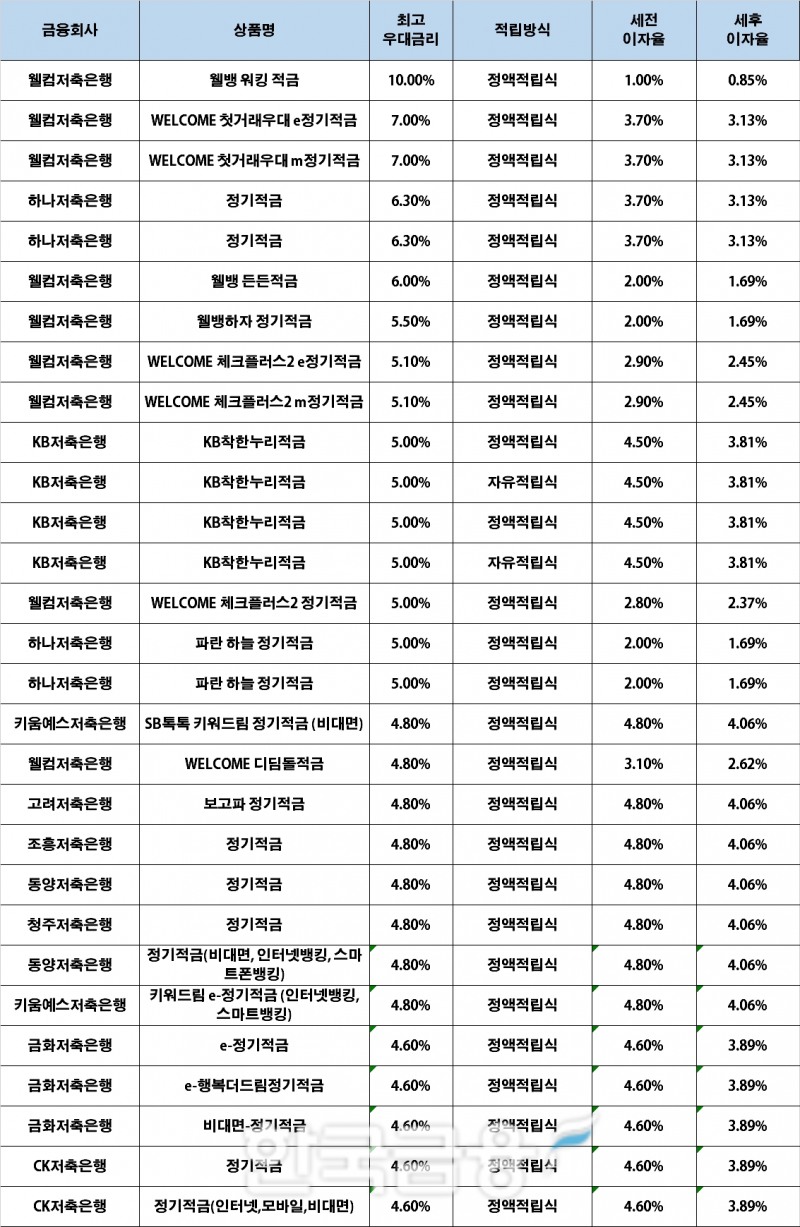 | 금융회사 | 상품명 | 최고 우대금리 | 적립방식 | 세전 이자율 | 세후 이자율 |
|---|---|---|---|---|---|
| 웰컴저축은행 | 웰뱅 워킹 적금 | 10.00% | 정액적립식 | 1.00% | 0.85% |
| 웰컴저축은행 | WELCOME 첫거래우대 e정기적금 | 7.00% | 정액적립식 | 3.70% | 3.13% |
| 웰컴저축은행 | WELCOME 첫거래우대 m정기적금 | 7.00% | 정액적립식 | 3.70% | 3.13% |
| 하나저축은행 | 정기적금 | 6.30% | 정액적립식 | 3.70% | 3.13% |
| 하나저축은행 | 정기적금 | 6.30% | 정액적립식 | 3.70% | 3.13% |
| 웰컴저축은행 | 웰뱅 든든적금 | 6.00% | 정액적립식 | 2.00% | 1.69% |
| 웰컴저축은행 | 웰뱅하자 정기적금 | 5.50% | 정액적립식 | 2.00% | 1.69% |
| 웰컴저축은행 | WELCOME 체크플러스2 e정기적금 | 5.10% | 정액적립식 | 2.90% | 2.45% |
| 웰컴저축은행 | WELCOME 체크플러스2 m정기적금 | 5.10% | 정액적립식 | 2.90% | 2.45% |
| KB저축은행 | KB착한누리적금 | 5.00% | 정액적립식 | 4.50% | 3.81% |
| KB저축은행 | KB착한누리적금 | 5.00% | 자유적립식 | 4.50% | 3.81% |
| KB저축은행 | KB착한누리적금 | 5.00% | 정액적립식 | 4.50% | 3.81% |
| KB저축은행 | KB착한누리적금 | 5.00% | 자유적립식 | 4.50% | 3.81% |
| 웰컴저축은행 | WELCOME 체크플러스2 정기적금 | 5.00% | 정액적립식 | 2.80% | 2.37% |
| 하나저축은행 | 파란 하늘 정기적금 | 5.00% | 정액적립식 | 2.00% | 1.69% |
| 하나저축은행 | 파란 하늘 정기적금 | 5.00% | 정액적립식 | 2.00% | 1.69% |
| 키움예스저축은행 | SB톡톡 키워드림 정기적금 (비대면) | 4.80% | 정액적립식 | 4.80% | 4.06% |
| 웰컴저축은행 | WELCOME 디딤돌적금 | 4.80% | 정액적립식 | 3.10% | 2.62% |
| 고려저축은행 | 보고파 정기적금 | 4.80% | 정액적립식 | 4.80% | 4.06% |
| 조흥저축은행 | 정기적금 | 4.80% | 정액적립식 | 4.80% | 4.06% |
| 동양저축은행 | 정기적금 | 4.80% | 정액적립식 | 4.80% | 4.06% |
| 청주저축은행 | 정기적금 | 4.80% | 정액적립식 | 4.80% | 4.06% |
| 동양저축은행 | 정기적금(비대면, 인터넷뱅킹, 스마트폰뱅킹) | 4.80% | 정액적립식 | 4.80% | 4.06% |
| 키움예스저축은행 | 키워드림 e-정기적금 (인터넷뱅킹, 스마트뱅킹) | 4.80% | 정액적립식 | 4.80% | 4.06% |
| 금화저축은행 | e-정기적금 | 4.60% | 정액적립식 | 4.60% | 3.89% |
| 금화저축은행 | e-행복더드림정기적금 | 4.60% | 정액적립식 | 4.60% | 3.89% |
| 금화저축은행 | 비대면-정기적금 | 4.60% | 정액적립식 | 4.60% | 3.89% |
| CK저축은행 | 정기적금 | 4.60% | 정액적립식 | 4.60% | 3.89% |
| CK저축은행 | 정기적금(인터넷,모바일,비대면) | 4.60% | 정액적립식 | 4.60% | 3.89% |

한국금융